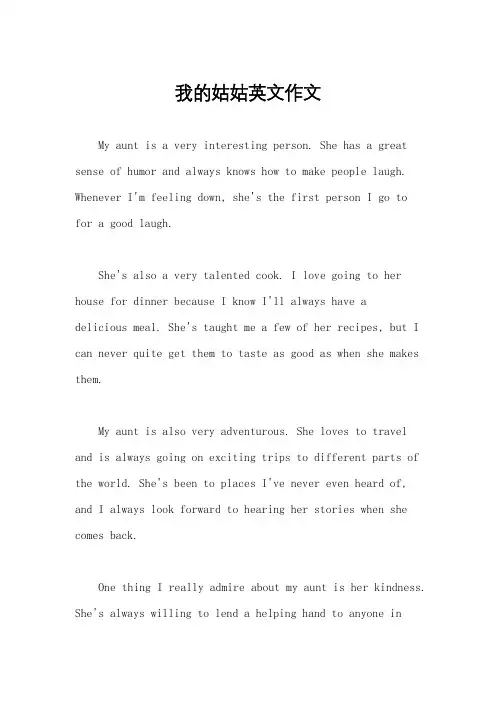 我的姑姑英文作文

My aunt is a very interesting person. She has a great sense of humor and always knows how to make people laugh. Whenever I'm feeling down, she's the first person I go to for a good laugh.

She's also a very talented cook. I love going to her house for dinner because I know I'll always have a delicious meal. She's taught me a few of her recipes, but I can never quite get them to taste as good as when she makes them.

My aunt is also very adventurous. She loves to travel and is always going on exciting trips to different parts of the world. She's been to places I've never even heard of, and I always look forward to hearing her stories when she comes back.

One thing I really admire about my aunt is her kindness. She's always willing to lend a helping hand to anyone in